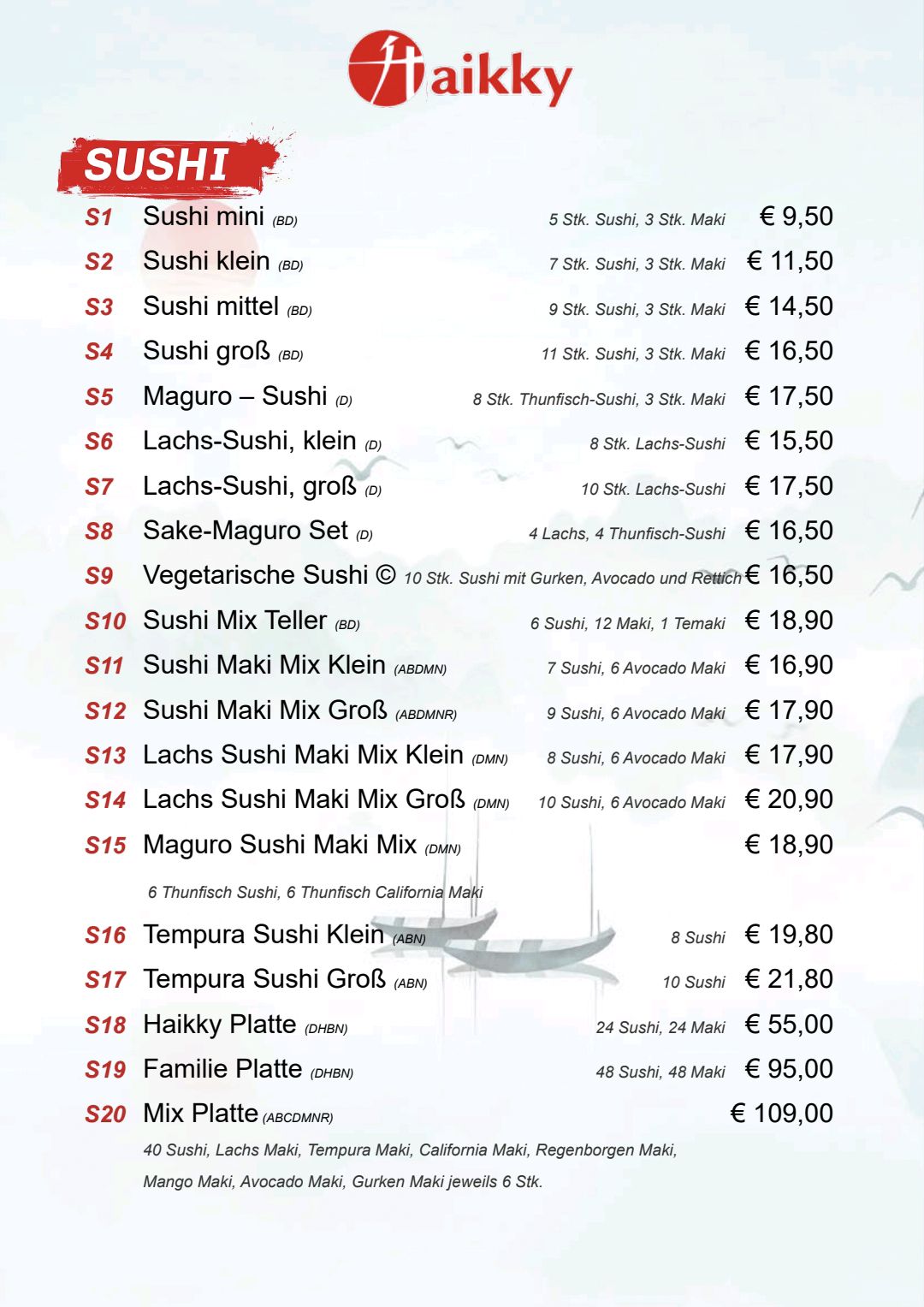 Haikky

SUSHI

S1 Sushi mini (BD) 5 Stk. Sushi, 3 Stk. Maki € 9,50

S2 Sushi klein (BD) 7 Stk. Sushi, 3 Stk. Maki € 11,50

S3 Sushi mittel (BD) 9 Stk. Sushi, 3 Stk. Maki € 14,50

S4 Sushi groß (BD) 11 Stk. Sushi, 3 Stk. Maki € 16,50

S5 Maguro – Sushi (D) 8 Stk. Thunfisch-Sushi, 3 Stk. Maki € 17,50

S6 Lachs-Sushi, klein (D) 8 Stk. Lachs-Sushi € 15,50

S7 Lachs-Sushi, groß (D) 10 Stk. Lachs-Sushi € 17,50

S8 Sake-Maguro Set (D) 4 Lachs, 4 Thunfisch-Sushi € 16,50

S9 Vegetarische Sushi © 10 Stk. Sushi mit Gurken, Avocado und Rettich € 16,50

S10 Sushi Mix Teller (BD) 6 Sushi, 12 Maki, 1 Temaki € 18,90

S11 Sushi Maki Mix Klein (ABDMN) 7 Sushi, 6 Avocado Maki € 16,90

S12 Sushi Maki Mix Groß (ABDMNR) 9 Sushi, 6 Avocado Maki € 17,90

S13 Lachs Sushi Maki Mix Klein (DMN) 8 Sushi, 6 Avocado Maki € 17,90

S14 Lachs Sushi Maki Mix Groß (DMN) 10 Sushi, 6 Avocado Maki € 20,90

S15 Maguro Sushi Maki Mix (DMN) € 18,90

6 Thunfisch Sushi, 6 Thunfisch California Maki

S16 Tempura Sushi Klein (ABN) 8 Sushi € 19,80

S17 Tempura Sushi Groß (ABN) 10 Sushi € 21,80

S18 Haikky Platte (DHBN) 24 Sushi, 24 Maki € 55,00

S19 Familie Platte (DHBN) 48 Sushi, 48 Maki € 95,00

S20 Mix Platte (ABCDMNR) € 109,00

40 Sushi, Lachs Maki, Tempura Maki, California Maki, Regenborgen Maki, Mango Maki, Avocado Maki, Gurken Maki jeweils 6 Stk.